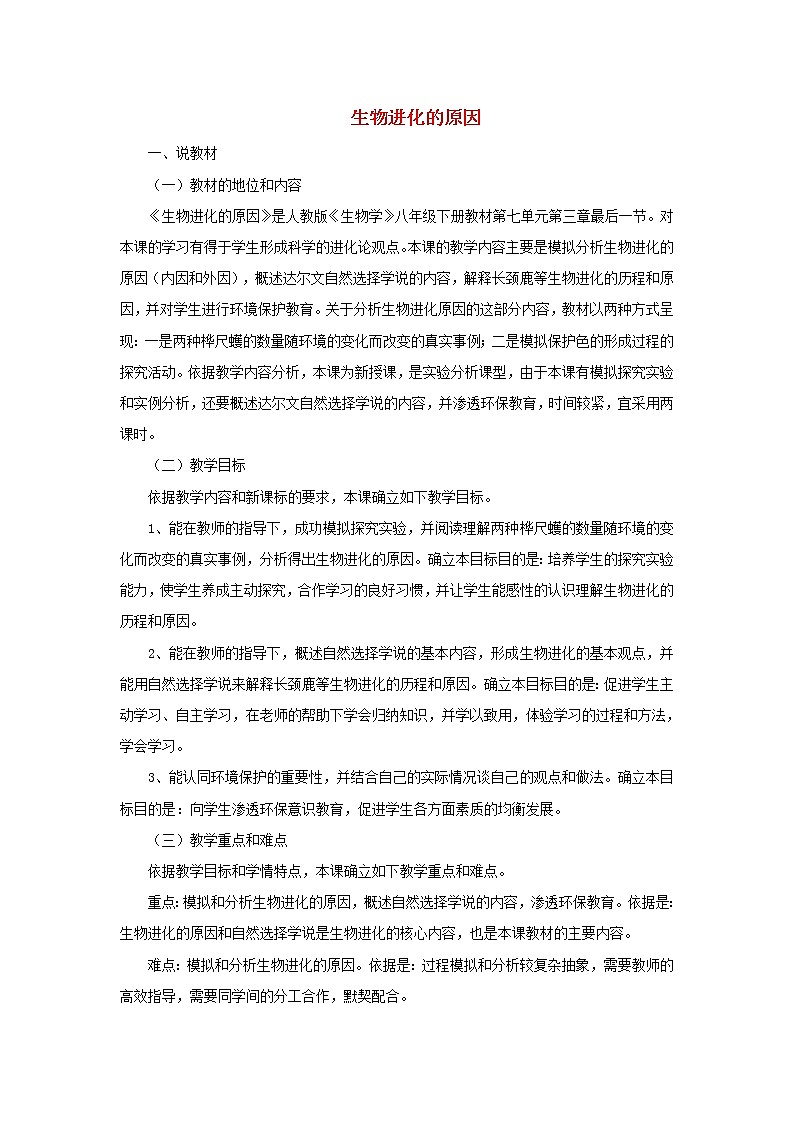 生物进化的原因

一、说教材

（一）教材的地位和内容

《生物进化的原因》是人教版《生物学》八年级下册教材第七单元第三章最后一节。对本课的学习有得于学生形成科学的进化论观点。本课的教学内容主要是模拟分析生物进化的原因（内因和外因），概述达尔文自然选择学说的内容，解释长颈鹿等生物进化的历程和原因，并对学生进行环境保护教育。关于分析生物进化原因的这部分内容，教材以两种方式呈现：一是两种桦尺蠖的数量随环境的变化而改变的真实事例；二是模拟保护色的形成过程的探究活动。依据教学内容分析，本课为新授课，是实验分析课型，由于本课有模拟探究实验和实例分析，还要概述达尔文自然选择学说的内容，并渗透环保教育，时间较紧，宜采用两课时。

（二）教学目标

依据教学内容和新课标的要求，本课确立如下教学目标。

1、能在教师的指导下，成功模拟探究实验，并阅读理解两种桦尺蠖的数量随环境的变化而改变的真实事例，分析得出生物进化的原因。确立本目标目的是：培养学生的探究实验能力，使学生养成主动探究，合作学习的良好习惯，并让学生能感性的认识理解生物进化的历程和原因。

2、能在教师的指导下，概述自然选择学说的基本内容，形成生物进化的基本观点，并能用自然选择学说来解释长颈鹿等生物进化的历程和原因。确立本目标目的是：促进学生主动学习、自主学习，在老师的帮助下学会归纳知识，并学以致用，体验学习的过程和方法，学会学习。

3、能认同环境保护的重要性，并结合自己的实际情况谈自己的观点和做法。确立本目标目的是：向学生渗透环保意识教育，促进学生各方面素质的均衡发展。

（三）教学重点和难点

依据教学目标和学情特点，本课确立如下教学重点和难点。

重点：模拟和分析生物进化的原因，概述自然选择学说的内容，渗透环保教育。依据是：生物进化的原因和自然选择学说是生物进化的核心内容，也是本课教材的主要内容。

难点：模拟和分析生物进化的原因。依据是：过程模拟和分析较复杂抽象，需要教师的高效指导，需要同学间的分工合作，默契配合。